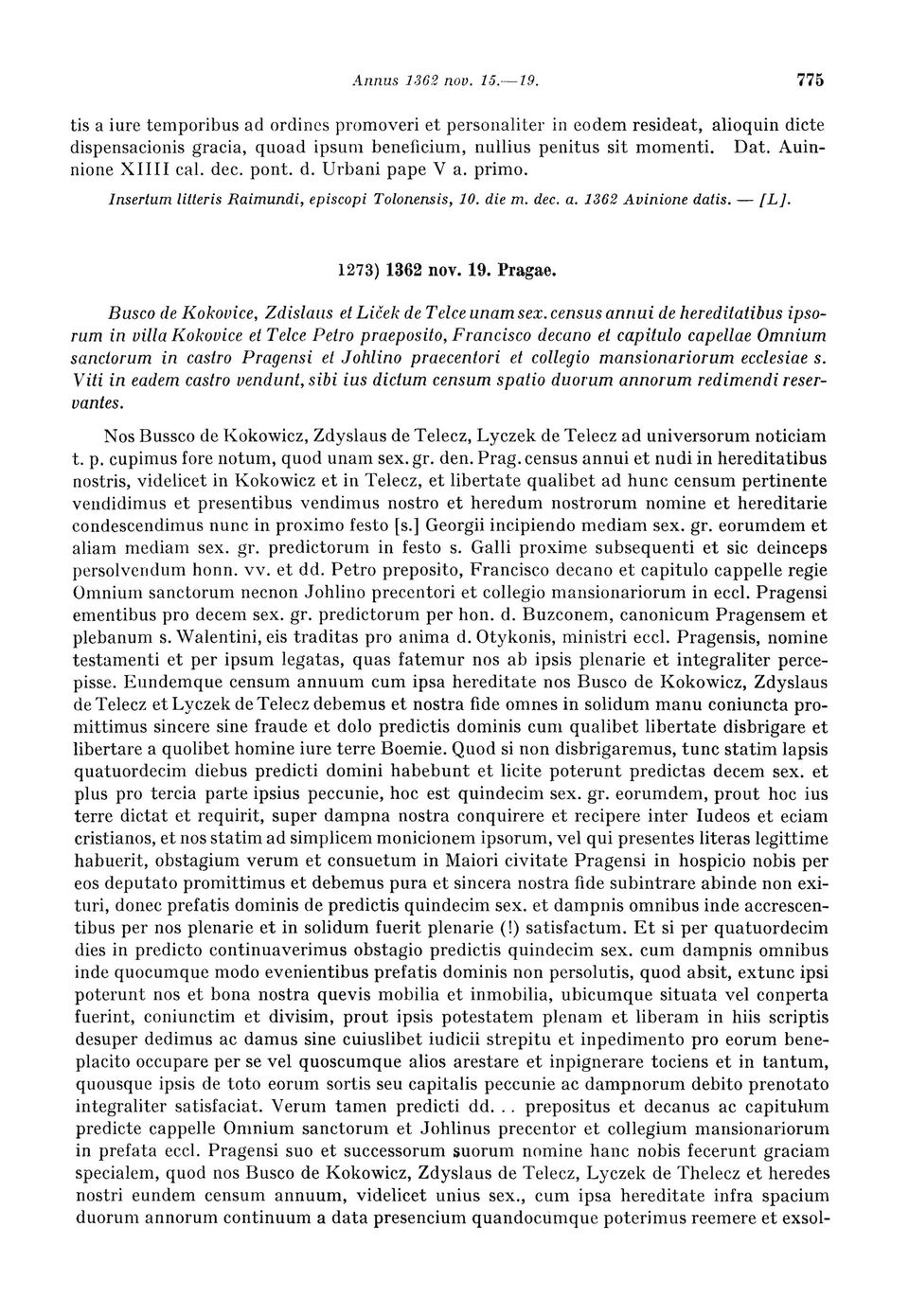 Annus 1362 nov. 15.—19. 775

tis a iure temporibus ad ordines promoveri et personaliter in eodem resideat, alioquin dicte dispensacionis gracia, quoad ipsum beneficium, nullius penitus sit momenti. Dat. Auinnione XIIII cal. dec. pont. d. Urbani pape V a. primo.

Insertum litteris Raimundi, episcopi Tolonensis, 10. die m. dec. a. 1362 Avinione datis. — [L].

1273) 1362 nov. 19. Pragae.

Busco de Kokovice, Zdislaus et Liček de Telce unam sex. census annui de hereditatibus ipsorum in villa Kokovice et Telce Petro praeposito, Francisco decano et capitulo capellae Omnium sanctorum in castro Pragensi et Johlino praecentori et collegio mansionariorum ecclesiae s. Viti in eadem castro vendunt, sibi ius dictum censum spatio duorum annorum redimendi reservantes.

Nos Bussco de Kokowicz, Zdyslaus de Telecz, Lyczek de Telecz ad universorum noticiam t. p. cupimus fore notum, quod unam sex. gr. den. Prag. census annui et nudi in hereditatibus nostris, videlicet in Kokowicz et in Telecz, et libertate qualibet ad hunc censum pertinente vendidimus et presentibus vendimus nostro et heredum nostrorum nomine et hereditarie condescendimus nunc in proximo festo [s.] Georgii incipiendo mediam sex. gr. eorumdem et aliam mediam sex. gr. predictorum in festo s. Galli proxime subsequenti et sic deinceps persolvendum honn. vv. et dd. Petro preposito, Francisco decano et capitulo cappelle regie Omnium sanctorum necnon Johlino precentori et collegio mansionariorum in eccl. Pragensi ementibus pro decem sex. gr. predictorum per hon. d. Buzconem, canonicum Pragensem et plebanum s. Walentini, eis traditas pro anima d. Otykonis, ministri eccl. Pragensis, nomine testamenti et per ipsum legatas, quas fatemur nos ab ipsis plenarie et integraliter percepisse. Eundemque censum annuum cum ipsa hereditate nos Busco de Kokowicz, Zdyslaus de Telecz et Lyczek de Telecz debemus et nostra fide omnes in solidum manu coniuncta promittimus sincere sine fraude et dolo predictis dominis cum qualibet libertate disbrigare et libertare a quolibet homine iure terre Boemie. Quod si non disbrigaremus, tunc statim lapsis quatuordecim diebus predicti domini habebunt et licite poterunt predictas decem sex. et plus pro tercia parte ipsius peccunie, hoc est quindecim sex. gr. eorumdem, prout hoc ius terre dictat et requirit, super dampna nostra conquirere et recipere inter Iudeos et eciam cristianos, et nos statim ad simplicem monicionem ipsorum, vel qui presentes literas legittime habuerit, obstagium verum et consuetum in Maiori civitate Pragensi in hospicio nobis per eos deputato promittimus et debemus pura et sincera nostra fide subintrare abinde non exituri, donec prefatis dominis de predictis quindecim sex. et dampnis omnibus inde accrescentibus per nos plenarie et in solidum fuerit plenarie (!) satisfactum. Et si per quatuordecim dies in predicto continuaverimus obstagio predictis quindecim sex. cum dampnis omnibus inde quocumque modo evenientibus prefatis dominis non persolutis, quod absit, extunc ipsi poterunt nos et bona nostra quevis mobilia et inmobilia, ubicumque situata vel conperta fuerint, coniunctim et divisim, prout ipsis potestatem plenam et liberam in hiis scriptis desuper dedimus ac damus sine cuiuslibet iudicii strepitu et inpedimento pro eorum beneplacito occupare per se vel quoscumque alios arestare et inpignerare tociens et in tantum, quousque ipsis de toto eorum sortis seu capitalis peccunie ac dampnorum debito prenotato integraliter satisfaciat. Verum tamen predicti dd... prepositus et decanus ac capitulum predicte cappelle Omnium sanctorum et Johlinus precentor et collegium mansionariorum in prefata eccl. Pragensi suo et successorum suorum nomine hanc nobis fecerunt graciam specialem, quod nos Busco de Kokowicz, Zdyslaus de Telecz, Lyczek de Thelecz et heredes nostri eundem censum annuum, videlicet unius sex., cum ipsa hereditate infra spacium duorum annorum continuum a data presencium quandocumque poterimus reemere et exsol-